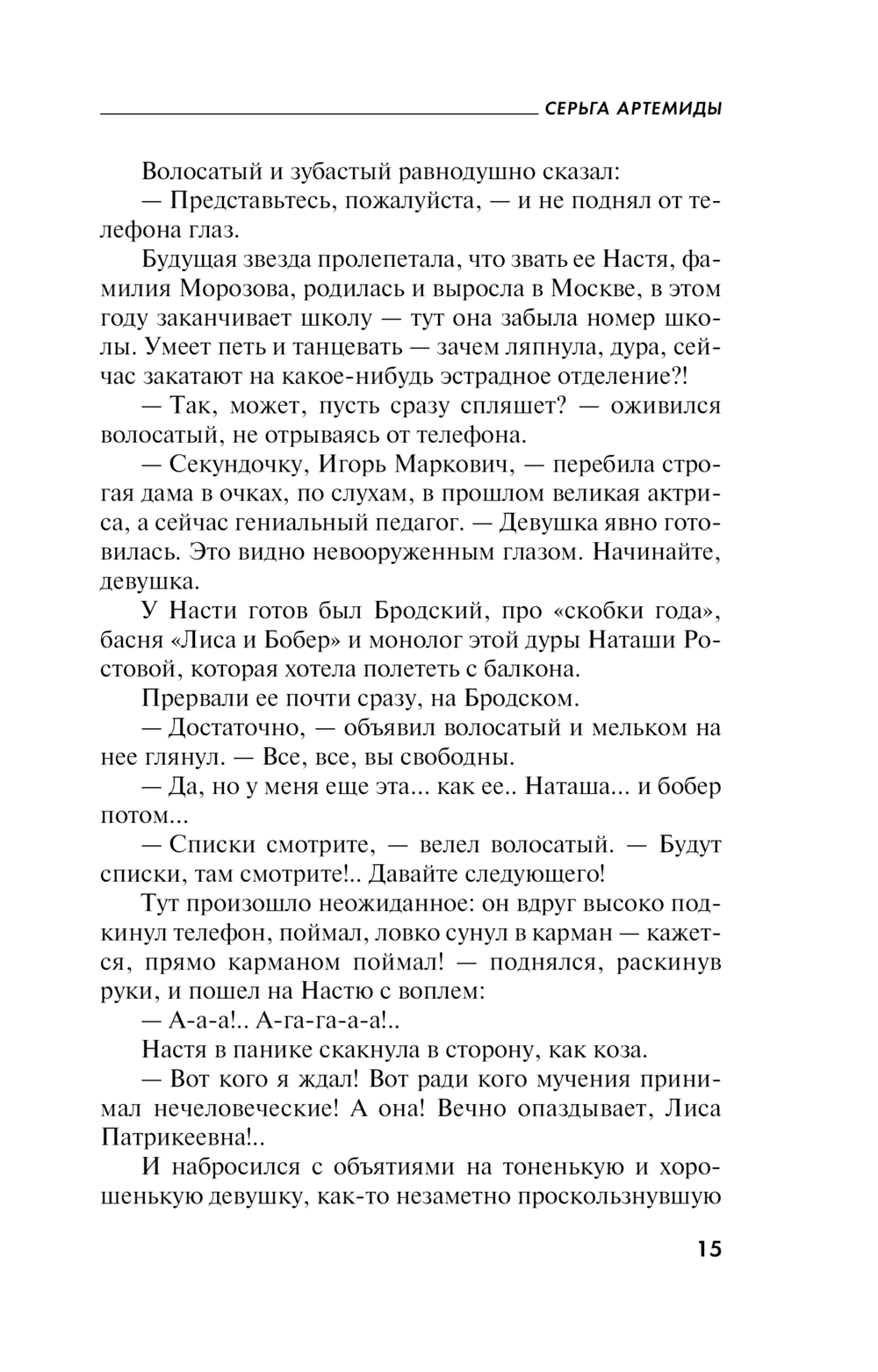 СЕРЬГА АРТЕМИДЫ

Волосатый и зубастый равнодушно сказал:

— Представьтесь, пожалуйста, — и не поднял от телефона глаз.

Будущая звезда пролепетала, что звать ее Настя, фамилия Морозова, родилась и выросла в Москве, в этом году заканчивает школу — тут она забыла номер школы. Умеет петь и танцевать — зачем ляпнула, дура, сейчас закатают на какое-нибудь эстрадное отделение?!

— Так, может, пусть сразу спляшет? — оживился волосатый, не отрываясь от телефона.

— Секундочку, Игорь Маркович, — перебила строгая дама в очках, по слухам, в прошлом великая актриса, а сейчас гениальный педагог. — Девушка явно готовилась. Это видно невооруженным глазом. Начинайте, девушка.

У Насти готов был Бродский, про «скобки года», басня «Лиса и Бобер» и монолог этой дуры Наташи Ростовой, которая хотела полететь с балкона.

Прервали ее почти сразу, на Бродском.

— Достаточно, — объявил волосатый и мельком на нее глянул. — Все, все, вы свободны.

— Да, но у меня еще эта... как ее.. Наташа... и бобер потом...

— Списки смотрите, — велел волосатый. — Будут списки, там смотрите!.. Давайте следующего!

Тут произошло неожиданное: он вдруг высоко подкинул телефон, поймал, ловко сунул в карман — кажется, прямо карманом поймал! — поднялся, раскинув руки, и пошел на Настю с воплем:

— А-а-а!.. А-га-га-а-а!..

Настя в панике скакнула в сторону, как коза.

— Вот кого я ждал! Вот ради кого мучения принимал нечеловеческие! А она! Вечно опаздывает, Лиса Патрикеевна!..

И набросился с объятиями на тоненькую и хорошенькую девушку, как-то незаметно проскользнувшую

15